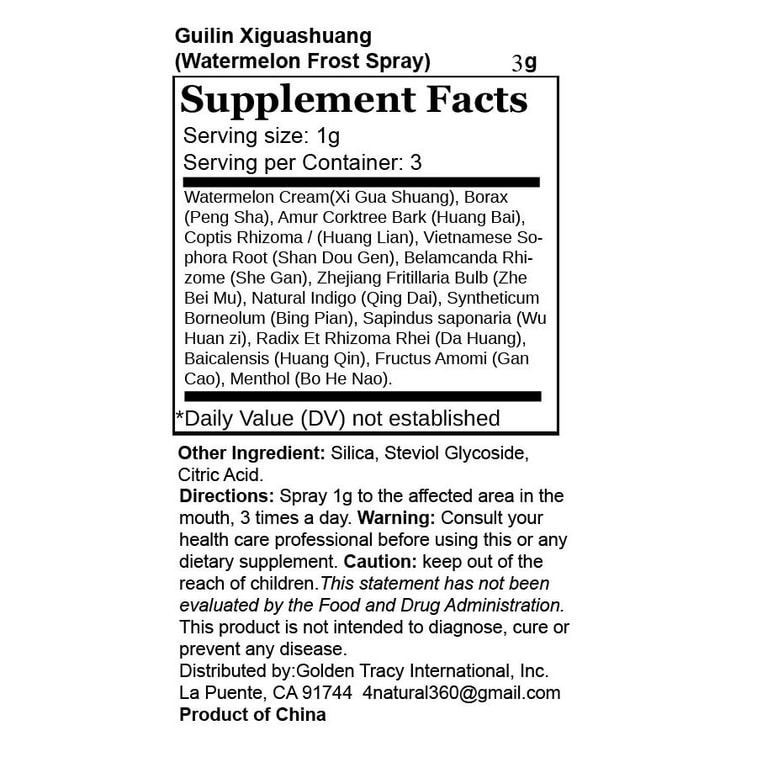 Guilin Xiguashuang
(Watermelon Frost Spray) 3g

Supplement Facts

Serving size: 1g
Serving per Container: 3

Watermelon Cream(Xi Gua Shuang), Borax (Peng Sha), Amur Corktree Bark (Huang Bai), Coptis Rhizoma / (Huang Lian), Vietnamese Sophora Root (Shan Dou Gen), Belamcanda Rhizome (She Gan), Zhejiang Fritillaria Bulb (Zhe Bei Mu), Natural Indigo (Qing Dai), Syntheticum Borneolum (Bing Pian), Sapindus saponaria (Wu Huan zi), Radix Et Rhizoma Rhei (Da Huang), Baicalensis (Huang Qin), Fructus Amomi (Gan Cao), Menthol (Bo He Nao).

*Daily Value (DV) not established

Other Ingredient: Silica, Steviol Glycoside, Citric Acid.
Directions: Spray 1g to the affected area in the mouth, 3 times a day. Warning: Consult your health care professional before using this or any dietary supplement. Caution: keep out of the reach of children.This statement has not been evaluated by the Food and Drug Administration. This product is not intended to diagnose, cure or prevent any disease.
Distributed by:Golden Tracy International, Inc.
La Puente, CA 91744 4natural360@gmail.com
Product of China